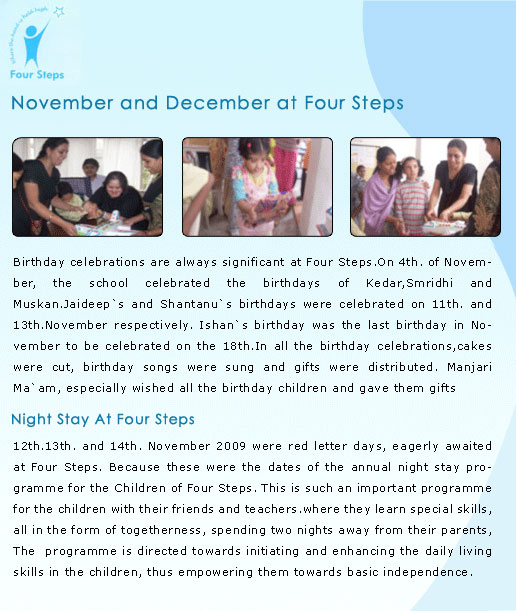 Four Steps

November and December at Four Steps

Birthday celebrations are always significant at Four Steps.On 4th. of November, the school celebrated the birthdays of Kedar,Smridhi and Muskan.Jaideep`s and Shantanu`s birthdays were celebrated on 11th. and 13th.November respectively. Ishan`s birthday was the last birthday in November to be celebrated on the 18th.In all the birthday celebrations,cakes were cut, birthday songs were sung and gifts were distributed. Manjari Ma`am, especially wished all the birthday children and gave them gifts

Night Stay At Four Steps

12th.13th. and 14th. November 2009 were red letter days, eagerly awaited at Four Steps. Because these were the dates of the annual night stay programme for the Children of Four Steps. This is such an important programme for the children with their friends and teachers.where they learn special skills, all in the form of togetherness, spending two nights away from their parents, The programme is directed towards initiating and enhancing the daily living skills in the children, thus empowering them towards basic independence.